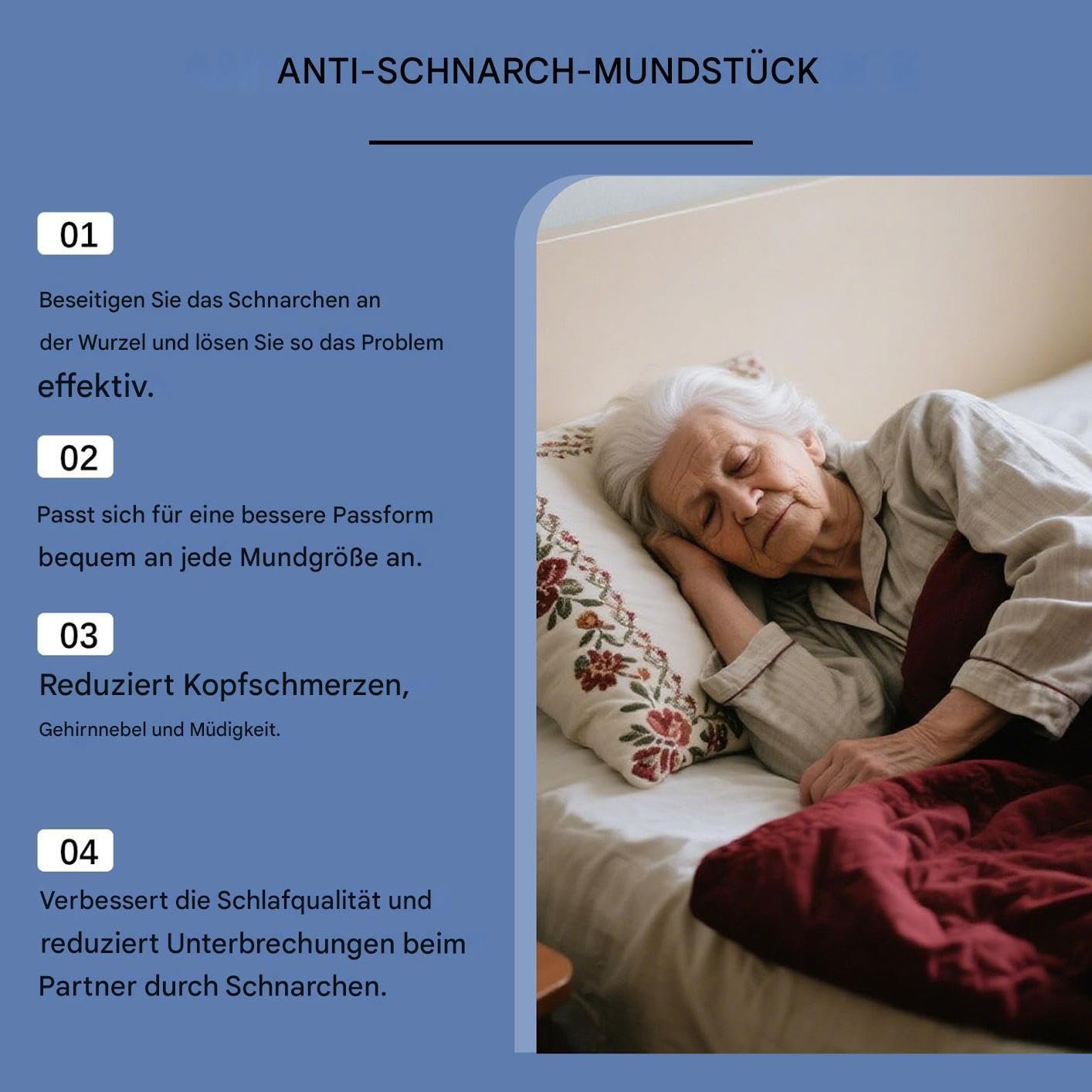 ANTI-SCHNARCH-MUNDSTÜCK

01

Beseitigen Sie das Schnarchen an der Wurzel und lösen Sie so das Problem effektiv.

02

Passt sich für eine bessere Passform bequem an jede Mundgröße an.

03

Reduziert Kopfschmerzen, Gehirnnebel und Müdigkeit.

04

Verbessert die Schlafqualität und reduziert Unterbrechungen beim Partner durch Schnarchen.